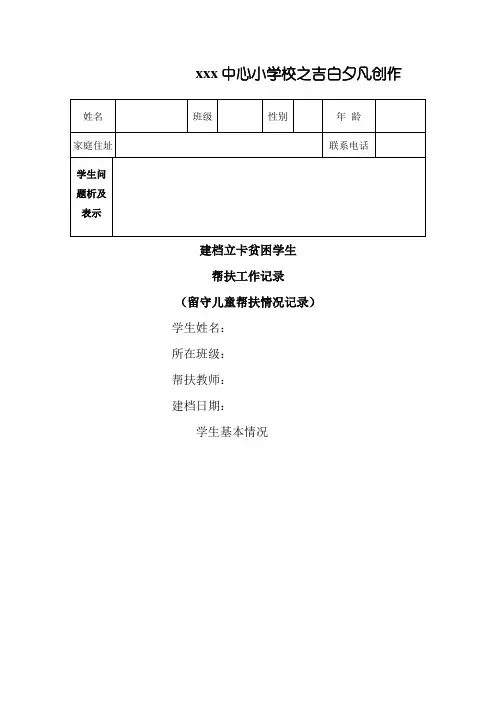 xxx 中心小学校之吉白夕凡创作

| 姓名 | | 班级 | | 性别 | | 年 龄 | |
|---|---|---|---|---|---|---|---|
| 家庭住址 | | | | | | 联系电话 | |
| 学生问题析及表示 | | | | | | | |

建档立卡贫困学生

帮扶工作记录

（留守儿童帮扶情况记录）

学生姓名：

所在班级：

帮扶教师：

建档日期：

学生基本情况